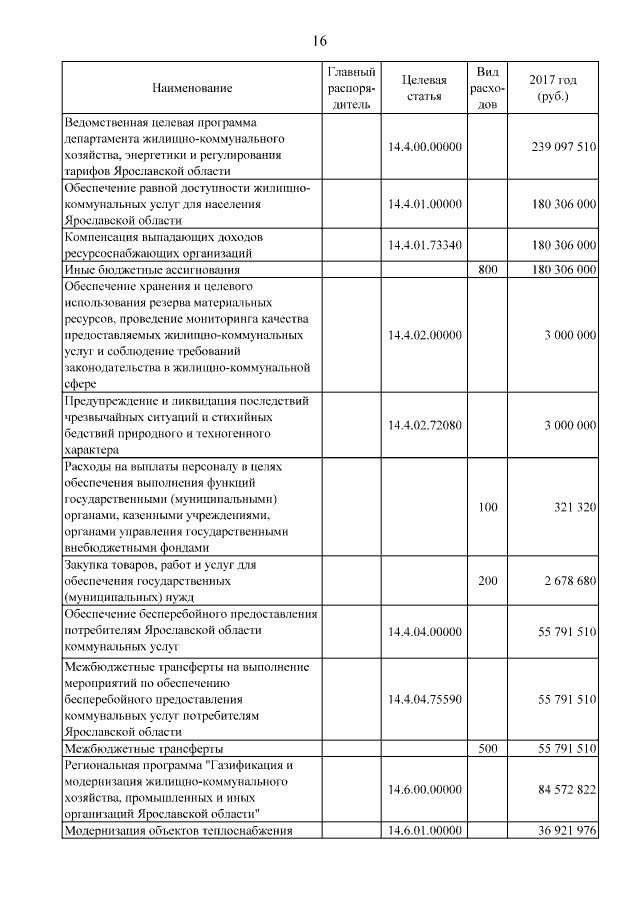 16

| Наименование | Главный распорядитель | Целевая статья | Вид расходов | 2017 год (руб.) |
|---|---|---|---|---|
| Ведомственная целевая программа департамента жилищно-коммунального хозяйства, энергетики и регулирования тарифов Ярославской области | | 14.4.00.00000 | | 239 097 510 |
| Обеспечение равной доступности жилищно-коммунальных услуг для населения Ярославской области | | 14.4.01.00000 | | 180 306 000 |
| Компенсация выпадающих доходов ресурсоснабжающих организаций | | 14.4.01.73340 | | 180 306 000 |
| Иные бюджетные ассигнования | | | 800 | 180 306 000 |
| Обеспечение хранения и целевого использования резерва материальных ресурсов, проведение мониторинга качества предоставляемых жилищно-коммунальных услуг и соблюдение требований законодательства в жилищно-коммунальной сфере | | 14.4.02.00000 | | 3 000 000 |
| Предупреждение и ликвидация последствий чрезвычайных ситуаций и стихийных бедствий природного и техногенного характера | | 14.4.02.72080 | | 3 000 000 |
| Расходы на выплаты персоналу в целях обеспечения выполнения функций государственными (муниципальными) органами, казенными учреждениями, органами управления государственными внебюджетными фондами | | | 100 | 321 320 |
| Закупка товаров, работ и услуг для обеспечения государственных (муниципальных) нужд | | | 200 | 2 678 680 |
| Обеспечение бесперебойного предоставления потребителям Ярославской области коммунальных услуг | | 14.4.04.00000 | | 55 791 510 |
| Межбюджетные трансферты на выполнение мероприятий по обеспечению бесперебойного предоставления коммунальных услуг потребителям Ярославской области | | 14.4.04.75590 | | 55 791 510 |
| Межбюджетные трансферты | | | 500 | 55 791 510 |
| Региональная программа "Газификация и модернизация жилищно-коммунального хозяйства, промышленных и иных организаций Ярославской области" | | 14.6.00.00000 | | 84 572 822 |
| Модернизация объектов теплоснабжения | | 14.6.01.00000 | | 36 921 976 |